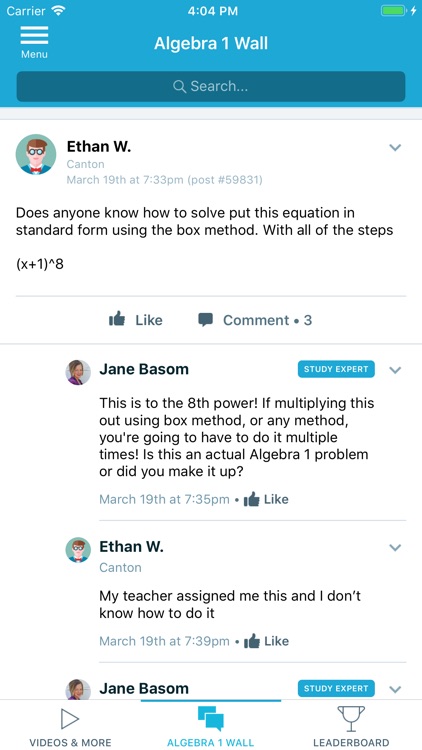 Carrier 4:04 PM

Menu

Algebra 1 Wall

Search...

Ethan W.
Canton
March 19th at 7:33pm (post #59831)

Does anyone know how to solve put this equation in standard form using the box method. With all of the steps

(x+1)^8

Like Comment • 3

Jane Basom STUDY EXPERT

This is to the 8th power! If multiplying this out using box method, or any method, you're going to have to do it multiple times! Is this an actual Algebra 1 problem or did you make it up?

March 19th at 7:35pm • Like

Ethan W.
Canton

My teacher assigned me this and I don't know how to do it

March 19th at 7:39pm • Like

Jane Basom STUDY EXPERT

VIDEOS & MORE ALGEBRA 1 WALL LEADERBOARD